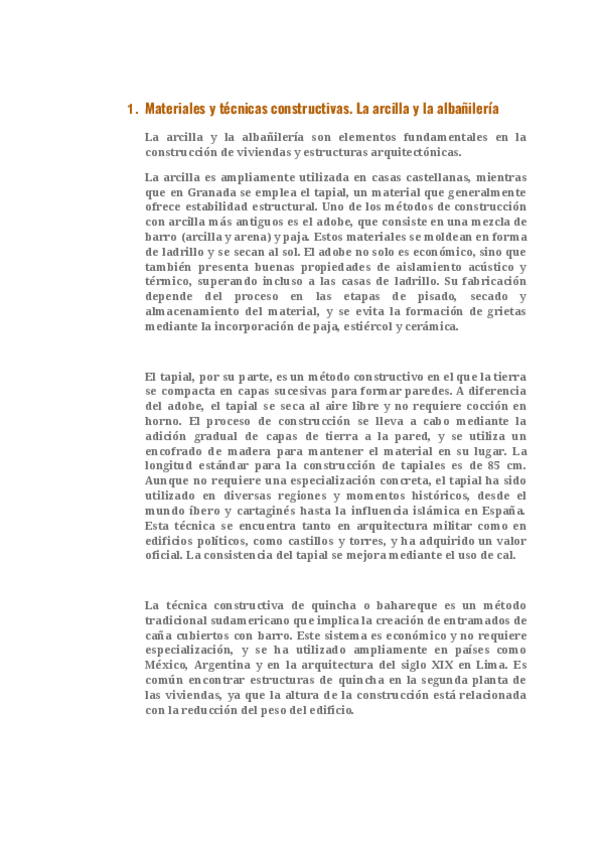 1. Materiales y técnicas constructivas. La arcilla y la albañilería

La arcilla y la albañilería son elementos fundamentales en la construcción de viviendas y estructuras arquitectónicas.

La arcilla es ampliamente utilizada en casas castellanas, mientras que en Granada se emplea el tapial, un material que generalmente ofrece estabilidad estructural. Uno de los métodos de construcción con arcilla más antiguos es el adobe, que consiste en una mezcla de barro (arcilla y arena) y paja. Estos materiales se moldean en forma de ladrillo y se secan al sol. El adobe no solo es económico, sino que también presenta buenas propiedades de aislamiento acústico y térmico, superando incluso a las casas de ladrillo. Su fabricación depende del proceso en las etapas de pisado, secado y almacenamiento del material, y se evita la formación de grietas mediante la incorporación de paja, estiércol y cerámica.

El tapial, por su parte, es un método constructivo en el que la tierra se compacta en capas sucesivas para formar paredes. A diferencia del adobe, el tapial se seca al aire libre y no requiere cocción en horno. El proceso de construcción se lleva a cabo mediante la adición gradual de capas de tierra a la pared, y se utiliza un encofrado de madera para mantener el material en su lugar. La longitud estándar para la construcción de tapiales es de 85 cm. Aunque no requiere una especialización concreta, el tapial ha sido utilizado en diversas regiones y momentos históricos, desde el mundo íbero y cartaginés hasta la influencia islámica en España. Esta técnica se encuentra tanto en arquitectura militar como en edificios políticos, como castillos y torres, y ha adquirido un valor oficial. La consistencia del tapial se mejora mediante el uso de cal.

La técnica constructiva de quincha o bahareque es un método tradicional sudamericano que implica la creación de entramados de caña cubiertos con barro. Este sistema es económico y no requiere especialización, y se ha utilizado ampliamente en países como México, Argentina y en la arquitectura del siglo XIX en Lima. Es común encontrar estructuras de quincha en la segunda planta de las viviendas, ya que la altura de la construcción está relacionada con la reducción del peso del edificio.